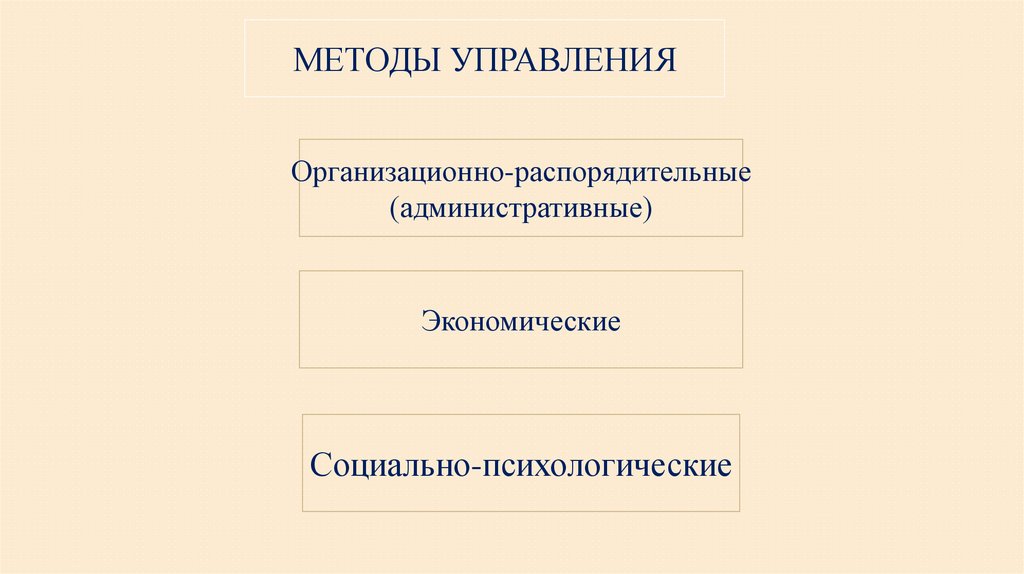 МЕТОДЫ УПРАВЛЕНИЯ

Организационно-распорядительные (административные)

Экономические

Социально-психологические